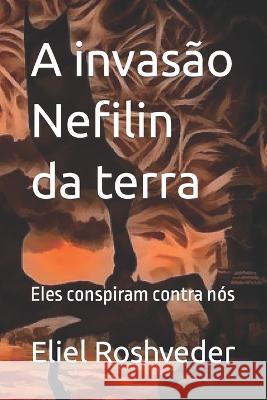 A invasão Nefilin da terra

Eles conspiram contra nós

Eliel Roshveder

Kraina Książek